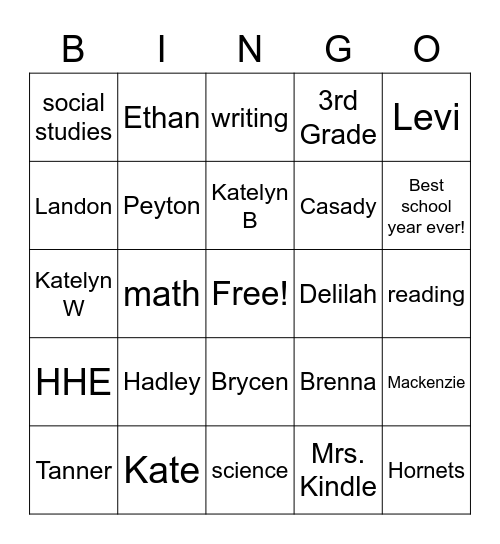 | B | I | N | G | O |
|---|---|---|---|---|
| social studies | Ethan | writing | 3rd Grade | Levi |
| Landon | Peyton | Katelyn B | Casady | Best school year ever! |
| Katelyn W | math | Free! | Delilah | reading |
| HHE | Hadley | Brycen | Brenna | Mackenzie |
| Tanner | Kate | science | Mrs. Kindle | Hornets |